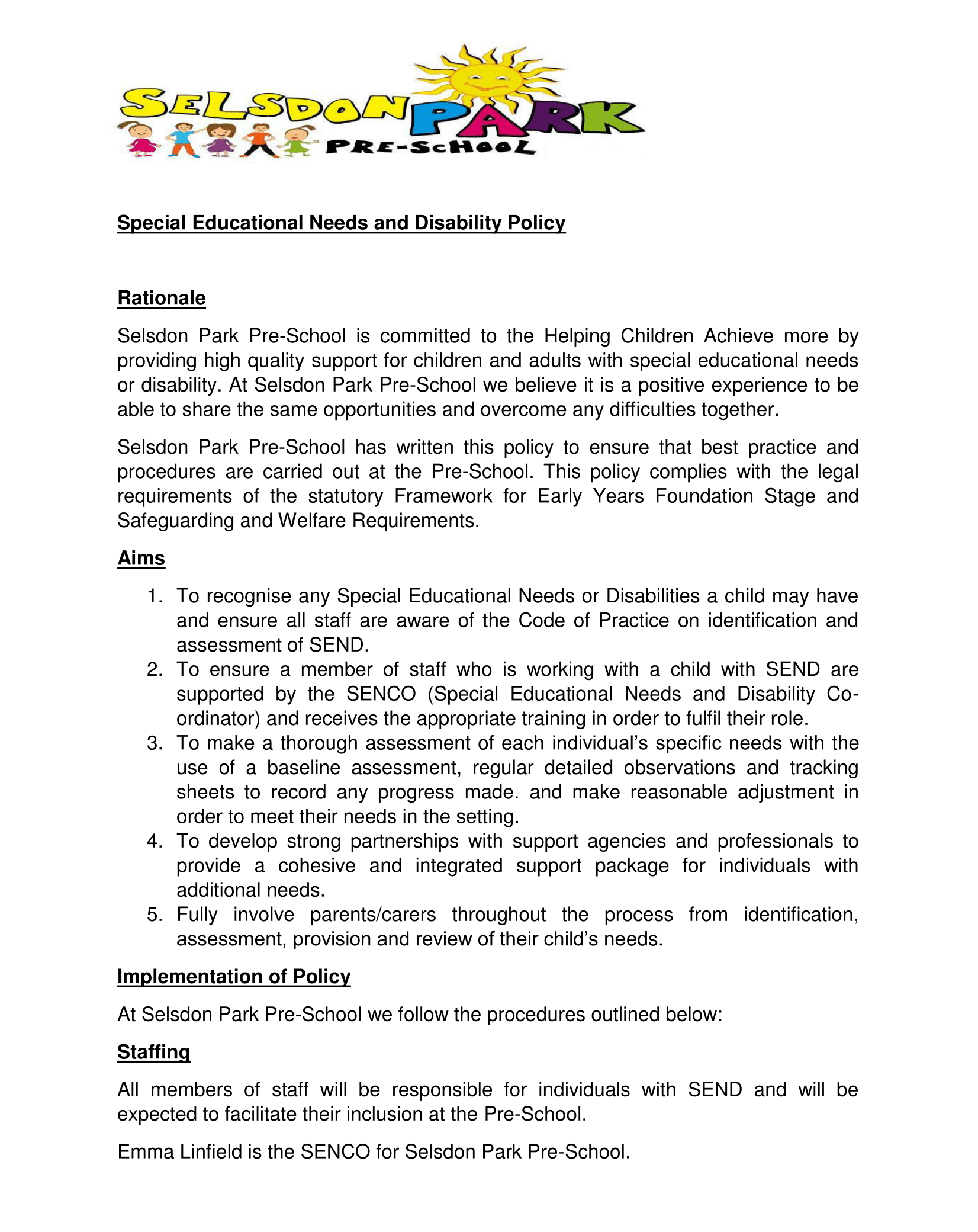 SELSDON PARK PRE-SCHOOL

Special Educational Needs and Disability Policy

Rationale

Selsdon Park Pre-School is committed to the Helping Children Achieve more by providing high quality support for children and adults with special educational needs or disability. At Selsdon Park Pre-School we believe it is a positive experience to be able to share the same opportunities and overcome any difficulties together.

Selsdon Park Pre-School has written this policy to ensure that best practice and procedures are carried out at the Pre-School. This policy complies with the legal requirements of the statutory Framework for Early Years Foundation Stage and Safeguarding and Welfare Requirements.

Aims

1. To recognise any Special Educational Needs or Disabilities a child may have and ensure all staff are aware of the Code of Practice on identification and assessment of SEND.
2. To ensure a member of staff who is working with a child with SEND are supported by the SENCO (Special Educational Needs and Disability Co-ordinator) and receives the appropriate training in order to fulfil their role.
3. To make a thorough assessment of each individual's specific needs with the use of a baseline assessment, regular detailed observations and tracking sheets to record any progress made. and make reasonable adjustment in order to meet their needs in the setting.
4. To develop strong partnerships with support agencies and professionals to provide a cohesive and integrated support package for individuals with additional needs.
5. Fully involve parents/carers throughout the process from identification, assessment, provision and review of their child's needs.

Implementation of Policy

At Selsdon Park Pre-School we follow the procedures outlined below:

Staffing

All members of staff will be responsible for individuals with SEND and will be expected to facilitate their inclusion at the Pre-School.

Emma Linfield is the SENCO for Selsdon Park Pre-School.